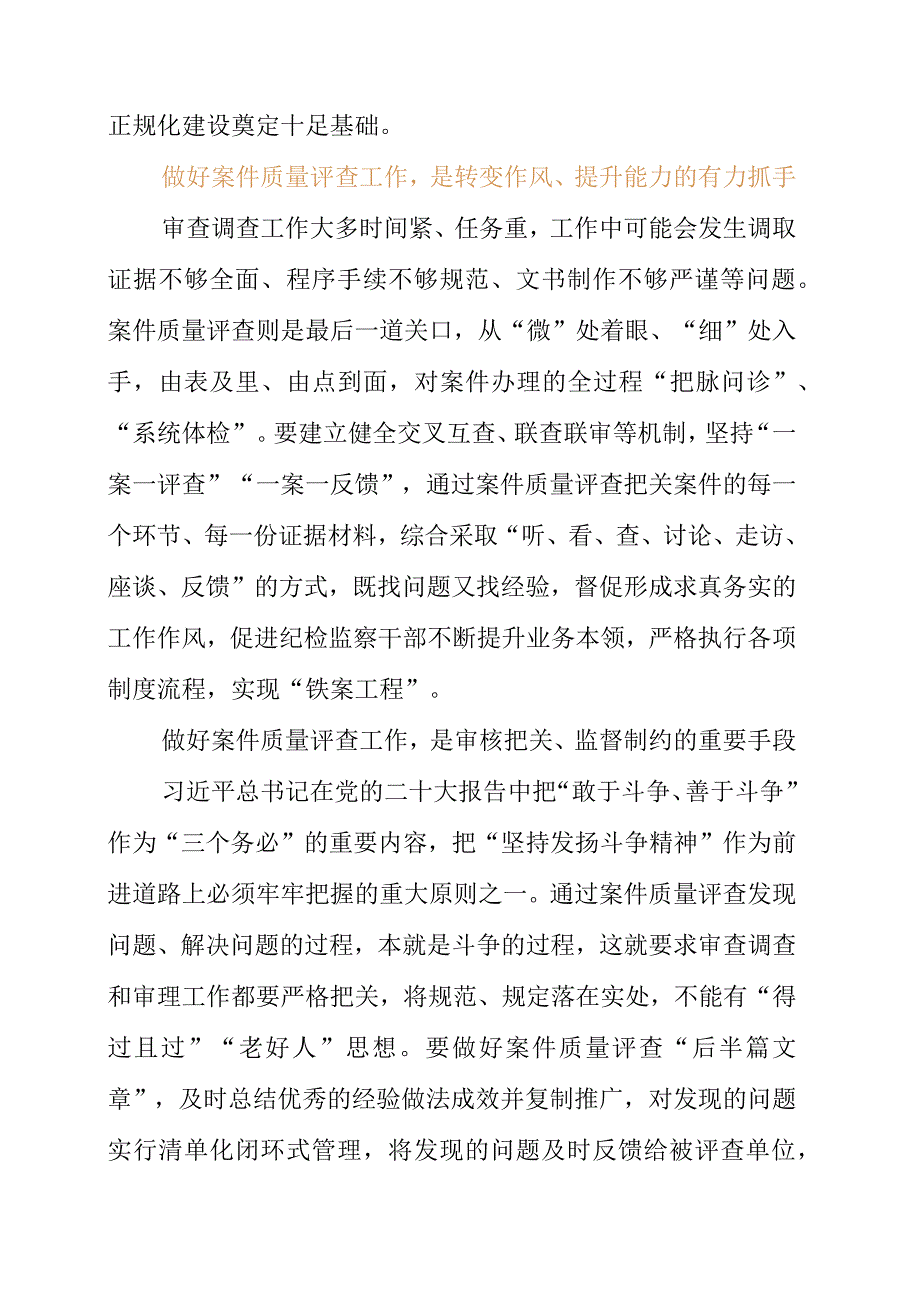 正规化建设奠定十足基础。

做好案件质量评查工作，是转变作风、提升能力的有力抓手

审查调查工作大多时间紧、任务重，工作中可能会发生调取证据不够全面、程序手续不够规范、文书制作不够严谨等问题。案件质量评查则是最后一道关口，从“微”处着眼、“细”处入手，由表及里、由点到面，对案件办理的全过程“把脉问诊”、“系统体检”。要建立健全交叉互查、联查联审等机制，坚持“一案一评查”“一案一反馈”，通过案件质量评查把关案件的每一个环节、每一份证据材料，综合采取“听、看、查、讨论、走访、座谈、反馈”的方式，既找问题又找经验，督促形成求真务实的工作作风，促进纪检监察干部不断提升业务本领，严格执行各项制度流程，实现“铁案工程”。

做好案件质量评查工作，是审核把关、监督制约的重要手段

习近平总书记在党的二十大报告中把“敢于斗争、善于斗争”作为“三个务必”的重要内容，把“坚持发扬斗争精神”作为前进道路上必须牢牢把握的重大原则之一。通过案件质量评查发现问题、解决问题的过程，本就是斗争的过程，这就要求审查调查和审理工作都要严格把关，将规范、规定落在实处，不能有“得过且过”“老好人”思想。要做好案件质量评查“后半篇文章”，及时总结优秀的经验做法成效并复制推广，对发现的问题实行清单化闭环式管理，将发现的问题及时反馈给被评查单位，